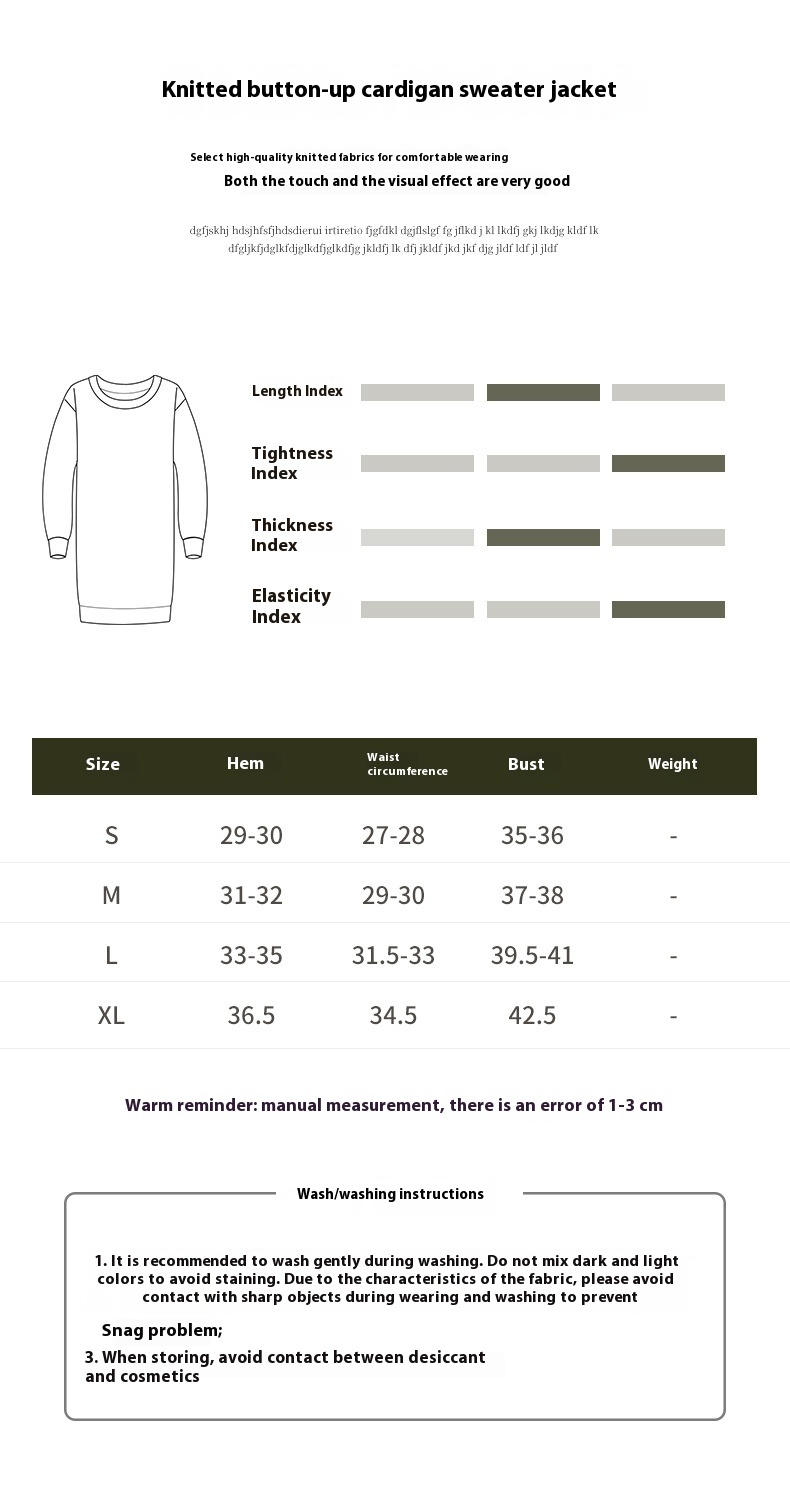 Knitted button-up cardigan sweater jacket

Select high-quality knitted fabrics for comfortable wearing
Both the touch and the visual effect are very good

dgfjskhj hdsjhfsfjhdsdierui irtiretio fjgfdkl dgjflslgf fg jflkd j kl lkdfj gkj lkdjg kldf lk dfgljkfjdglkfdjglkdfjglkdfjg jkldfj lk dfj jkldf jkd jkf djg jldf ldf jl jldf

Length Index

Tightness Index

Thickness Index

Elasticity Index

| Size | Hem | Waist circumference | Bust | Weight |
|---|---|---|---|---|
| S | 29-30 | 27-28 | 35-36 | - |
| M | 31-32 | 29-30 | 37-38 | - |
| L | 33-35 | 31.5-33 | 39.5-41 | - |
| XL | 36.5 | 34.5 | 42.5 | - |

Warm reminder: manual measurement, there is an error of 1-3 cm

Wash/washing instructions

1. It is recommended to wash gently during washing. Do not mix dark and light colors to avoid staining. Due to the characteristics of the fabric, please avoid contact with sharp objects during wearing and washing to prevent

Snag problem;

3. When storing, avoid contact between desiccant and cosmetics